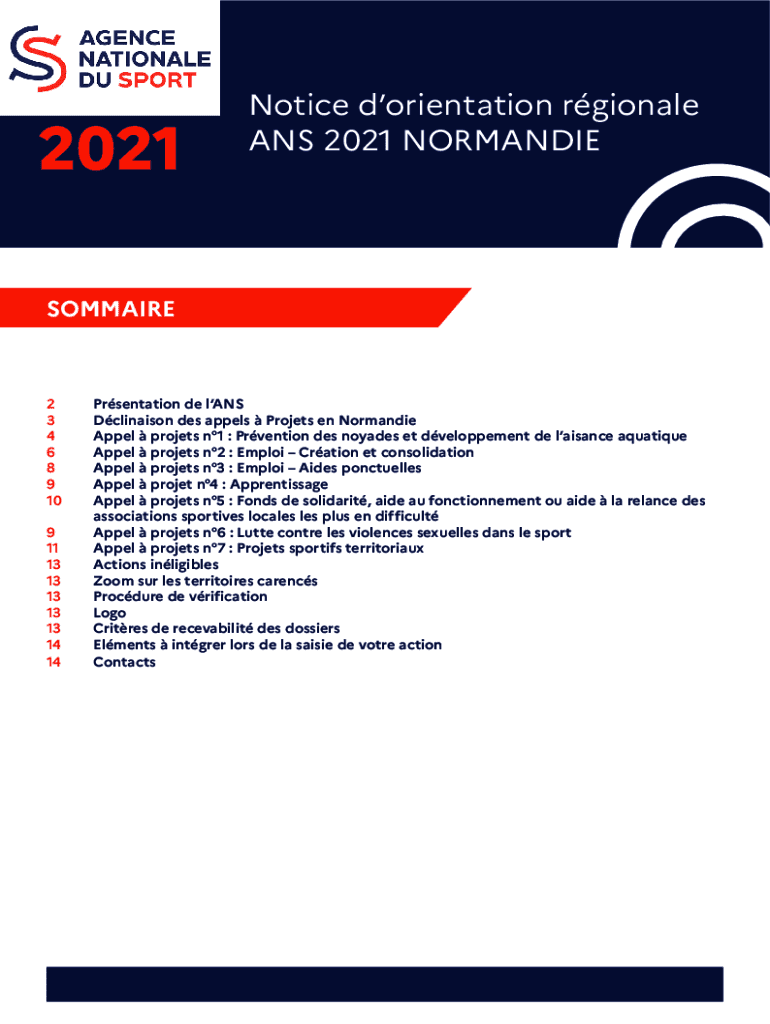 AGENCE NATIONALE DU SPORT

2021

Notice d'orientation régionale ANS 2021 NORMANDIE

SOMMAIRE

2 Présentation de l'ANS
3 Déclinaison des appels à Projets en Normandie
4 Appel à projets n°1 : Prévention des noyades et développement de l'aisance aquatique
6 Appel à projets n°2 : Emploi – Création et consolidation
8 Appel à projets n°3 : Emploi – Aides ponctuelles
9 Appel à projet n°4 : Apprentissage
10 Appel à projets n°5 : Fonds de solidarité, aide au fonctionnement ou aide à la relance des associations sportives locales les plus en difficulté
9 Appel à projets n°6 : Lutte contre les violences sexuelles dans le sport
11 Appel à projets n°7 : Projets sportifs territoriaux
13 Actions inéligibles
13 Zoom sur les territoires carencés
13 Procédure de vérification
13 Logo
13 Critères de recevabilité des dossiers
14 Eléments à intégrer lors de la saisie de votre action
14 Contacts